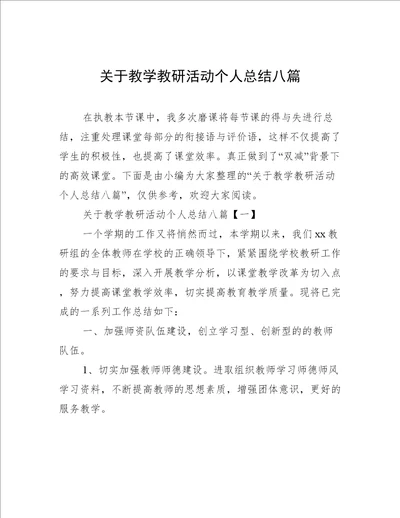 关于教学教研活动个人总结八篇

在执教本节课中，我多次磨课将每节课的得与失进行总结，注重处理课堂每部分的衔接语与评价语，这样不仅提高了学生的积极性，也提高了课堂效率。真正做到了“双减”背景下的高效课堂。下面是由小编为大家整理的“关于教学教研活动个人总结八篇”，仅供参考，欢迎大家阅读。

关于教学教研活动个人总结八篇【一】

一个学期的工作又将悄然而过，本学期以来，我们xx教研组的全体教师在学校的正确领导下，紧紧围绕学校教研工作的要求与目标，深入开展教学分析，以课堂教学改革为切入点，努力提高课堂教学效率，切实提高教育教学质量。现将已完成的一系列工作总结如下：

一、加强师资队伍建设，创立学习型、创新型的的教师队伍。

1、切实加强教师师德建设。进取组织教师学习师德师风学习资料，不断提高教师的思想素质，增强团体意识，更好的服务教学。